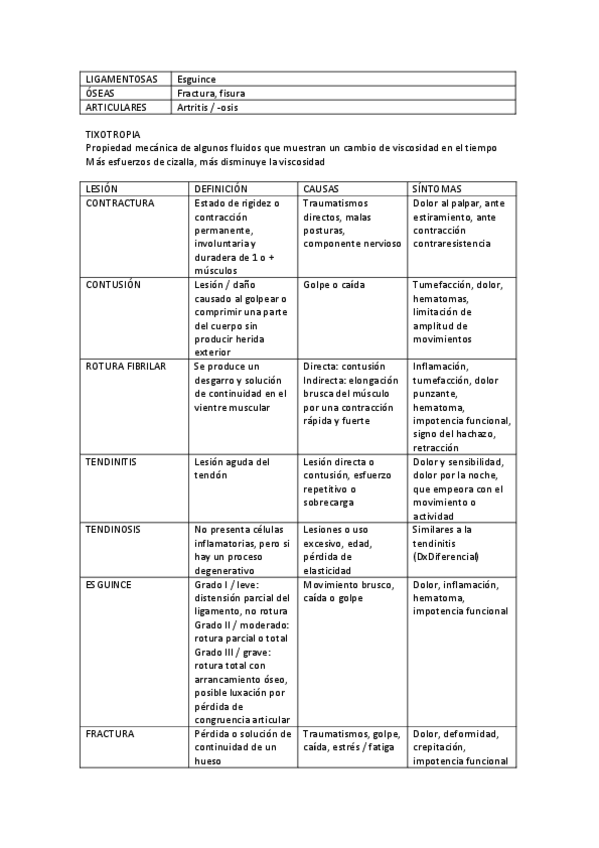 | LIGAMENTOSAS | Esguince |
|---|---|
| ÓSEAS | Fractura, fisura |
| ARTICULARES | Artritis / -osis |

TIXOTROPIA
Propiedad mecánica de algunos fluidos que muestran un cambio de viscosidad en el tiempo
Más esfuerzos de cizalla, más disminuye la viscosidad

| LESIÓN | DEFINICIÓN | CAUSAS | SÍNTOMAS |
|---|---|---|---|
| CONTRACTURA | Estado de rigidez o contracción permanente, involuntaria y duradera de 1 o + músculos | Traumatismos directos, malas posturas, componente nervioso | Dolor al palpar, ante estiramiento, ante contracción contraresistencia |
| CONTUSIÓN | Lesión / daño causado al golpear o comprimir una parte del cuerpo sin producir herida exterior | Golpe o caída | Tumefacción, dolor, hematomas, limitación de amplitud de movimientos |
| ROTURA FIBRILAR | Se produce un desgarro y solución de continuidad en el vientre muscular | Directa: contusión Indirecta: elongación brusca del músculo por una contracción rápida y fuerte | Inflamación, tumefacción, dolor punzante, hematoma, impotencia funcional, signo del hachazo, retracción |
| TENDINITIS | Lesión aguda del tendón | Lesión directa o contusión, esfuerzo repetitivo o sobrecarga | Dolor y sensibilidad, dolor por la noche, que empeora con el movimiento o actividad |
| TENDINOSIS | No presenta células inflamatorias, pero si hay un proceso degenerativo | Lesiones o uso excesivo, edad, pérdida de elasticidad | Similares a la tendinitis (DxDiferencial) |
| ESGUINCE | Grado I / leve: distensión parcial del ligamento, no rotura Grado II / moderado: rotura parcial o total Grado III / grave: rotura total con arrancamiento óseo, posible luxación por pérdida de congruencia articular | Movimiento brusco, caída o golpe | Dolor, inflamación, hematoma, impotencia funcional |
| FRACTURA | Pérdida o solución de continuidad de un hueso | Traumatismos, golpe, caída, estrés / fatiga | Dolor, deformidad, crepitación, impotencia funcional |